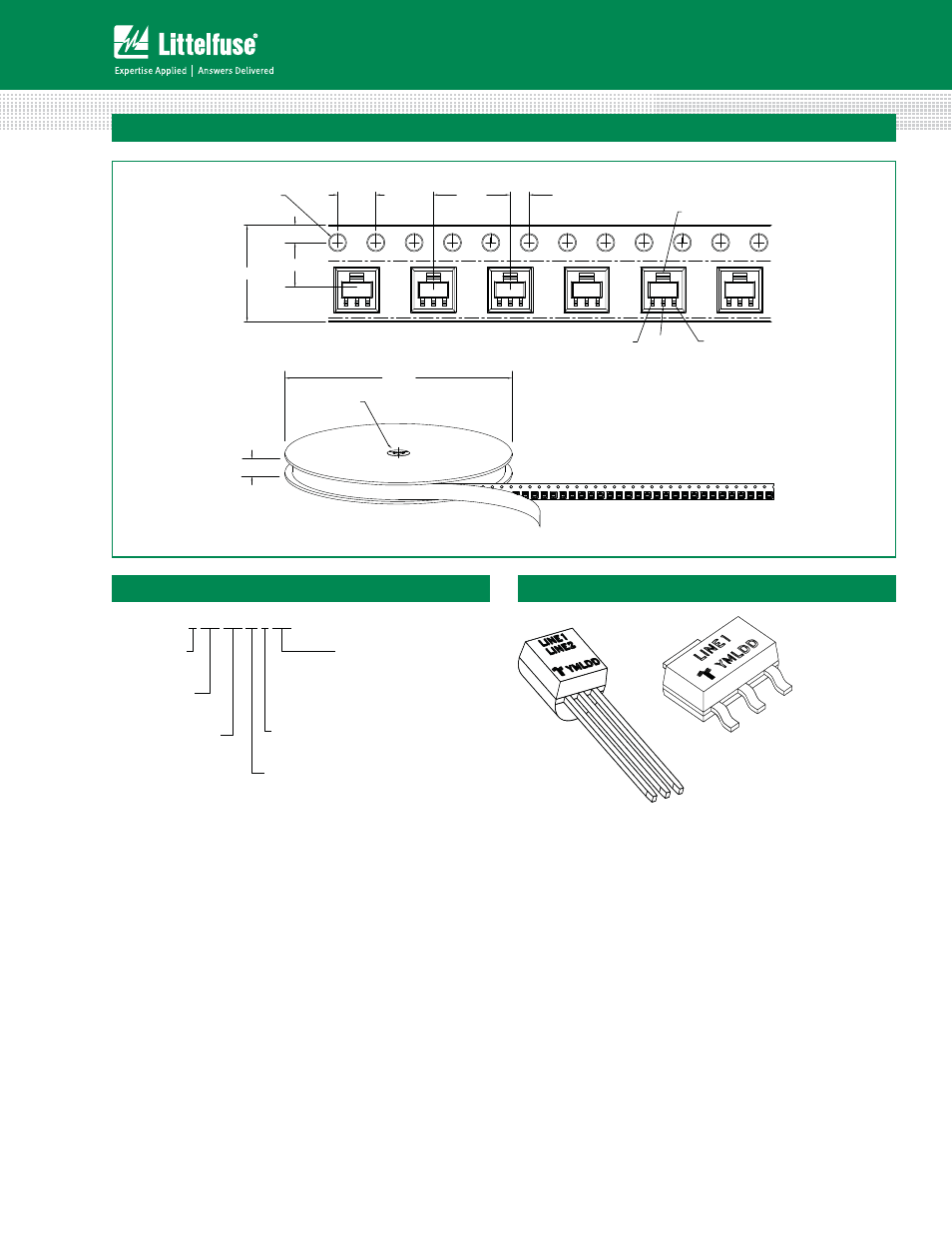 Littelfuse®

Expertise Applied | Answers Delivered

LINE1
LINE2
YMLDD

LINE1
YMLDD